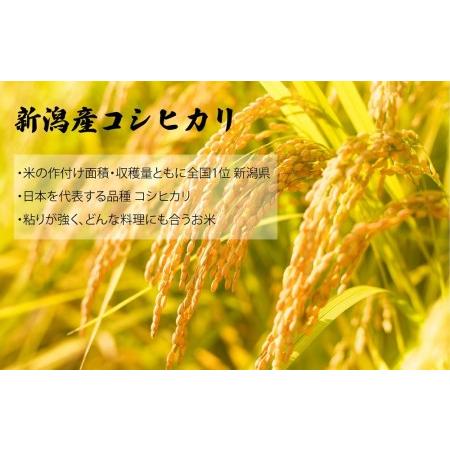 新潟産コシヒカリ

・米の作付け面積・収穫量ともに全国1位 新潟県
・日本を代表する品種 コシヒカリ
・粘りが強く、どんな料理にも合うお米